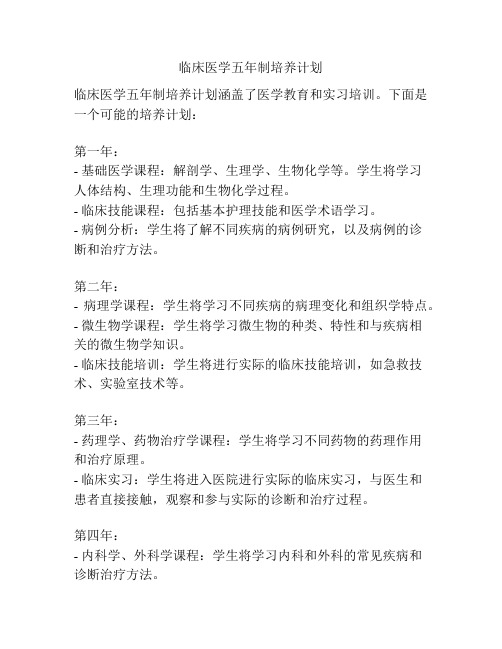 临床医学五年制培养计划

临床医学五年制培养计划涵盖了医学教育和实习培训。下面是一个可能的培养计划：

第一年：
- 基础医学课程：解剖学、生理学、生物化学等。学生将学习人体结构、生理功能和生物化学过程。
- 临床技能课程：包括基本护理技能和医学术语学习。
- 病例分析：学生将了解不同疾病的病例研究，以及病例的诊断和治疗方法。

第二年：
- 病理学课程：学生将学习不同疾病的病理变化和组织学特点。
- 微生物学课程：学生将学习微生物的种类、特性和与疾病相关的微生物学知识。
- 临床技能培训：学生将进行实际的临床技能培训，如急救技术、实验室技术等。

第三年：
- 药理学、药物治疗学课程：学生将学习不同药物的药理作用和治疗原理。
- 临床实习：学生将进入医院进行实际的临床实习，与医生和患者直接接触，观察和参与实际的诊断和治疗过程。

第四年：
- 内科学、外科学课程：学生将学习内科和外科的常见疾病和诊断治疗方法。